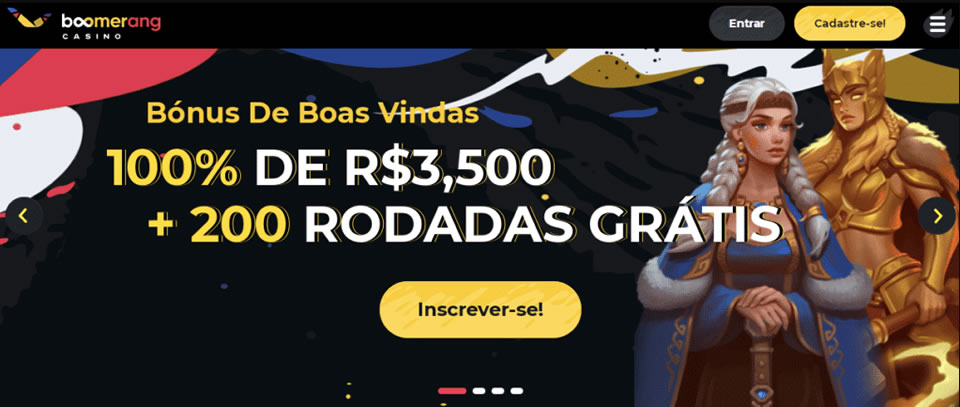 boomerang
CASINO

Entrar

Cadastre-se!

Bónus De Boas Vindas

100% DE R$3,500
+ 200 RODADAS GRÁTIS

Inscrever-se!